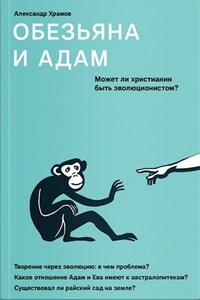 Александр Храмов

ОБЕЗЬЯНА И АДАМ

Может ли христианин быть эволюционистом?

Творение через эволюцию: в чем проблема?

Какое отношение Адам и Ева имеют к австралопитекам?

Существовал ли райский сад на земле?